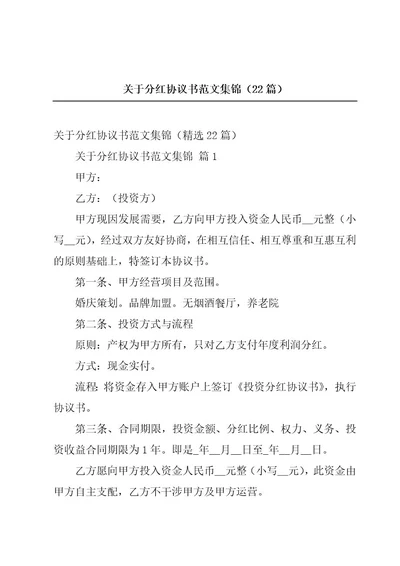 关于分红协议书范文集锦（22篇）

关于分红协议书范文集锦（精选22篇）

关于分红协议书范文集锦 篇1

甲方：

乙方：（投资方）

甲方现因发展需要，乙方向甲方投入资金人民币__元整（小写__元），经过双方友好协商，在相互信任、相互尊重和互惠互利的原则基础上，特签订本协议书。

第一条、甲方经营项目及范围。

婚庆策划。品牌加盟。无烟酒餐厅，养老院

第二条、投资方式与流程

原则：产权为甲方所有，只对乙方支付年度利润分红。

方式：现金实付。

流程：将资金存入甲方账户上签订《投资分红协议书》，执行协议书。

第三条、合同期限，投资金额、分红比例、权力、义务、投资收益合同期限为1年。即是_年__月__日至_年__月__日。

乙方愿向甲方投入资金人民币__元整（小写__元），此资金由甲方自主支配，乙方不干涉甲方及甲方运营。